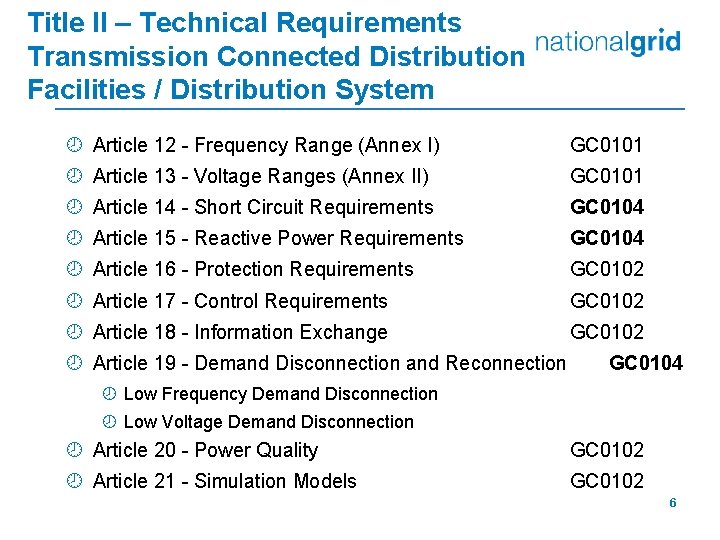 Title II – Technical Requirements Transmission Connected Distribution Facilities / Distribution System

nationalgrid

Article 12 - Frequency Range (Annex I) GC0101

Article 13 - Voltage Ranges (Annex II) GC0101

Article 14 - Short Circuit Requirements GC0104

Article 15 - Reactive Power Requirements GC0104

Article 16 - Protection Requirements GC0102

Article 17 - Control Requirements GC0102

Article 18 - Information Exchange GC0102

Article 19 - Demand Disconnection and Reconnection GC0104

Low Frequency Demand Disconnection

Low Voltage Demand Disconnection

Article 20 - Power Quality GC0102

Article 21 - Simulation Models GC0102

6